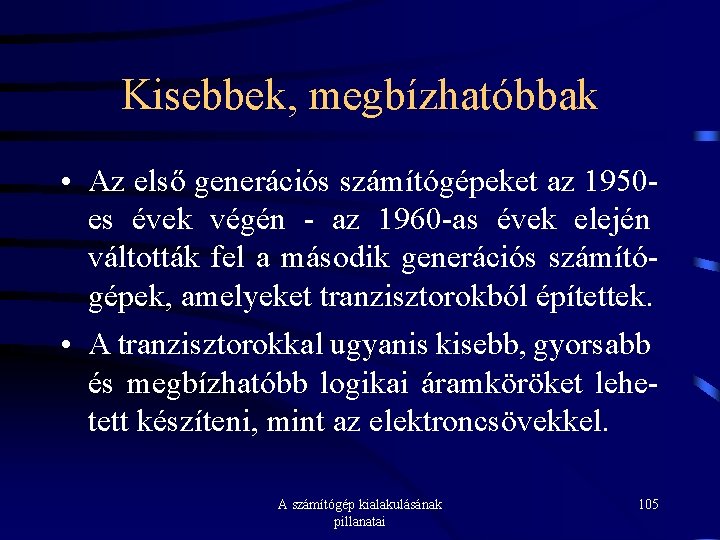 Kisebbek, megbízhatóbbak

• Az első generációs számítógépeket az 1950-es évek végén - az 1960-as évek elején váltották fel a második generációs számítógépek, amelyeket tranzisztorokból építettek.

• A tranzisztorokkal ugyanis kisebb, gyorsabb és megbízhatóbb logikai áramköröket lehetett készíteni, mint az elektroncsövekkel.

A számítógép kialakulásának pillanatai

105